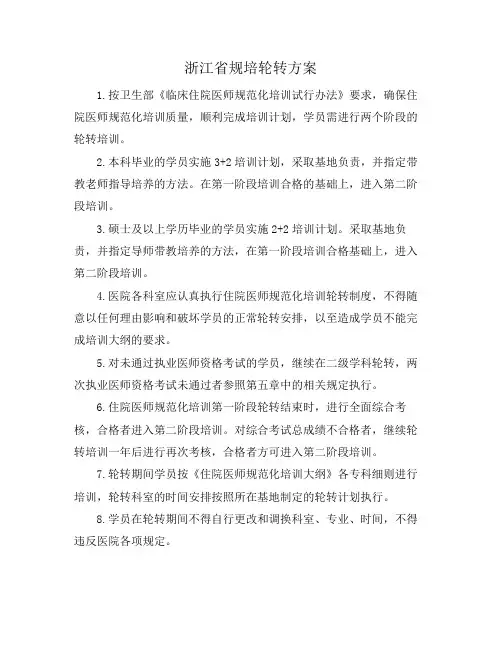 浙江省规培轮转方案

1.按卫生部《临床住院医师规范化培训试行办法》要求，确保住院医师规范化培训质量，顺利完成培训计划，学员需进行两个阶段的轮转培训。

2.本科毕业的学员实施 3+2 培训计划，采取基地负责，并指定带教老师指导培养的方法。在第一阶段培训合格的基础上，进入第二阶段培训。

3.硕士及以上学历毕业的学员实施 2+2 培训计划。采取基地负责，并指定导师带教培养的方法，在第一阶段培训合格基础上，进入第二阶段培训。

4.医院各科室应认真执行住院医师规范化培训轮转制度，不得随意以任何理由影响和破坏学员的正常轮转安排，以至造成学员不能完成培训大纲的要求。

5.对未通过执业医师资格考试的学员，继续在二级学科轮转，两次执业医师资格考试未通过者参照第五章中的相关规定执行。

6.住院医师规范化培训第一阶段轮转结束时，进行全面综合考核，合格者进入第二阶段培训。对综合考试总成绩不合格者，继续轮转培训一年后进行再次考核，合格者方可进入第二阶段培训。

7.轮转期间学员按《住院医师规范化培训大纲》各专科细则进行培训，轮转科室的时间安排按照所在基地制定的轮转计划执行。

8.学员在轮转期间不得自行更改和调换科室、专业、时间，不得违反医院各项规定。